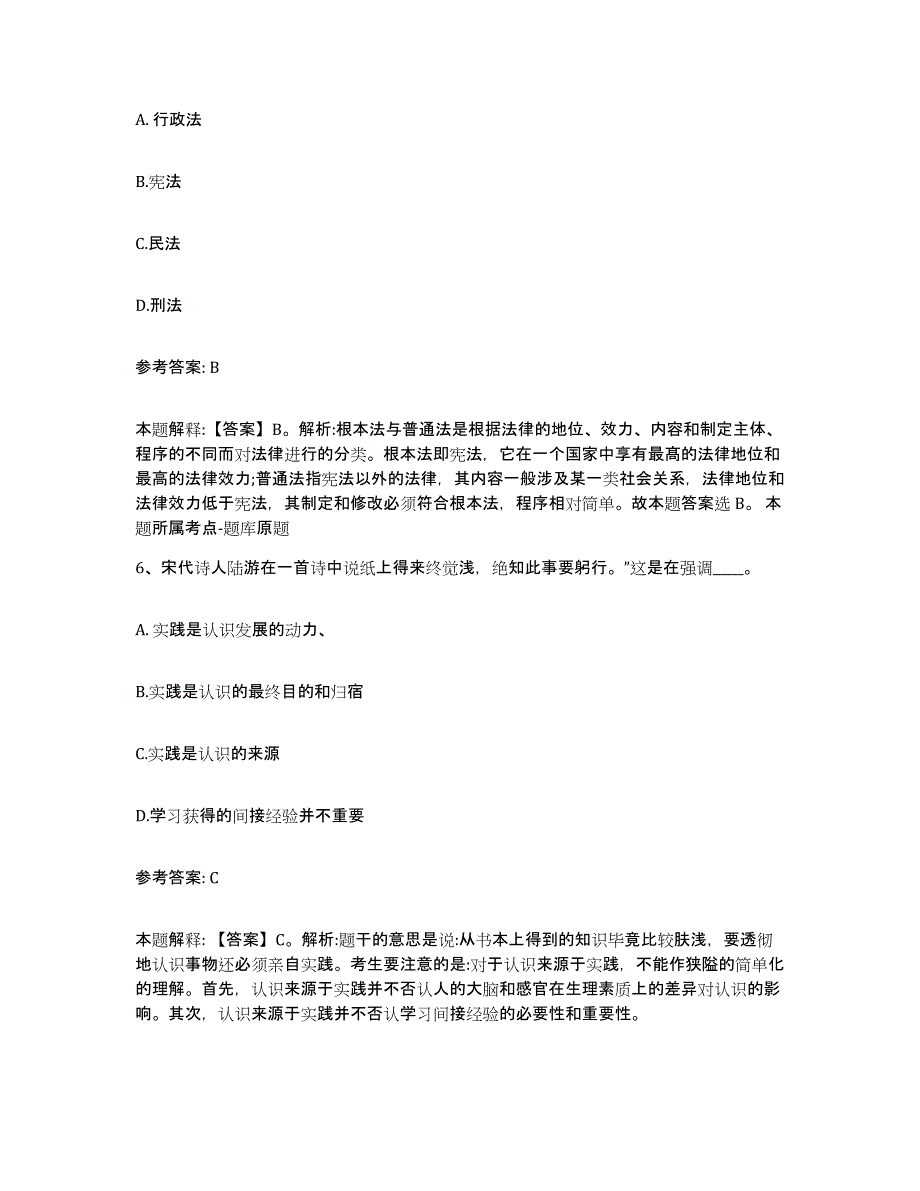 A. 行政法

B.宪法

C.民法

D.刑法

参考答案: B

本题解释：【答案】B。解析:根本法与普通法是根据法律的地位、效力、内容和制定主体、程序的不同而对法律进行的分类。根本法即宪法，它在一个国家中享有最高的法律地位和最高的法律效力;普通法指宪法以外的法律，其内容一般涉及某一类社会关系，法律地位和法律效力低于宪法，其制定和修改必须符合根本法，程序相对简单。故本题答案选 B。 本题所属考点-题库原题

6、宋代诗人陆游在一首诗中说纸上得来终觉浅，绝知此事要躬行。”这是在强调____。

A. 实践是认识发展的动力、

B.实践是认识的最终目的和归宿

C.实践是认识的来源

D.学习获得的间接经验并不重要

参考答案: C

本题解释：【答案】C。解析:题干的意思是说:从书本上得到的知识毕竟比较肤浅，要透彻地认识事物还必须亲自实践。考生要注意的是:对于认识来源于实践，不能作狭隘的简单化的理解。首先，认识来源于实践并不否认人的大脑和感官在生理素质上的差异对认识的影响。其次，认识来源于实践并不否认学习间接经验的必要性和重要性。